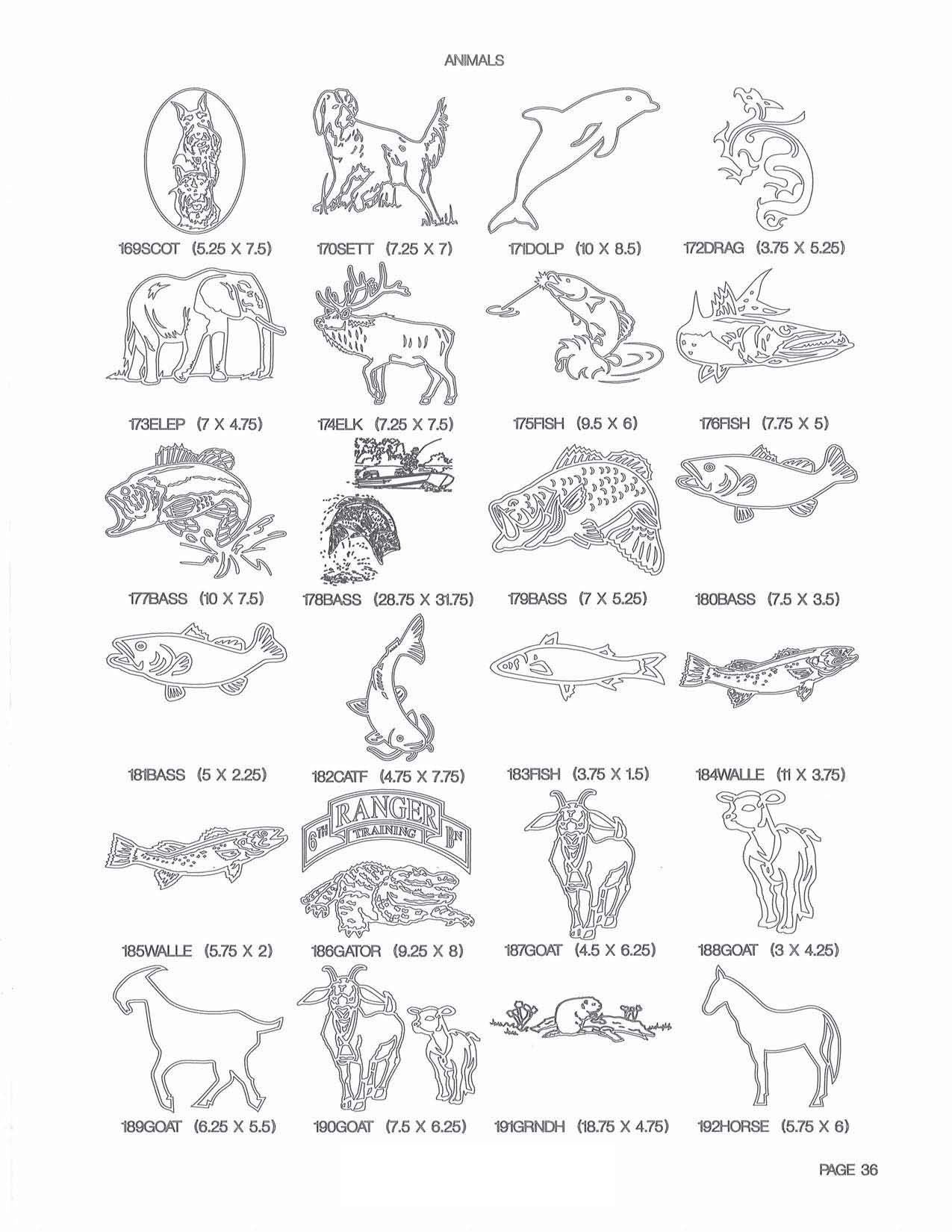 ANIMALS

169SCOT (5.25 X 7.5)
170SETT (7.25 X 7)
171DOLP (10 X 8.5)
172DRAG (3.75 X 5.25)

173ELEP (7 X 4.75)
174ELK (7.25 X 7.5)
175FISH (9.5 X 6)
176FISH (7.75 X 5)

177BASS (10 X 7.5)
178BASS (28.75 X 31.75)
179BASS (7 X 5.25)
180BASS (7.5 X 3.5)

181BASS (5 X 2.25)
182CATF (4.75 X 7.75)
183FISH (3.75 X 1.5)
184WALLE (11 X 3.75)

6TH RANGER TRAINING BN

185WALLE (5.75 X 2)
186GATOR (9.25 X 8)
187GOAT (4.5 X 6.25)
188GOAT (3 X 4.25)

189GOAT (6.25 X 5.5)
190GOAT (7.5 X 6.25)
191GRNDH (18.75 X 4.75)
192HORSE (5.75 X 6)

PAGE 36